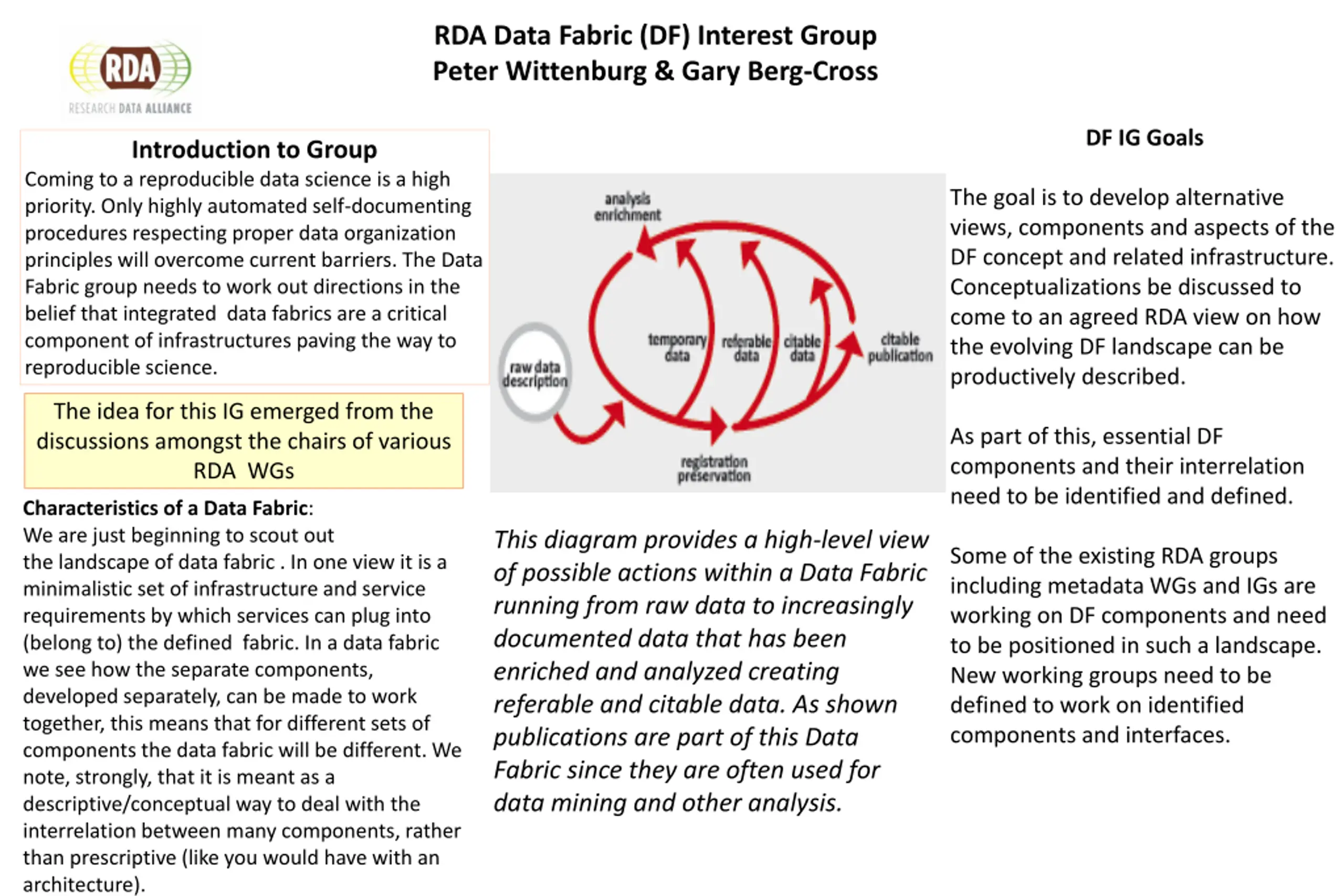 RDA
RESEARCH DATA ALLIANCE

RDA Data Fabric (DF) Interest Group
Peter Wittenburg & Gary Berg-Cross

Introduction to Group
Coming to a reproducible data science is a high priority. Only highly automated self-documenting procedures respecting proper data organization principles will overcome current barriers. The Data Fabric group needs to work out directions in the belief that integrated data fabrics are a critical component of infrastructures paving the way to reproducible science.

The idea for this IG emerged from the discussions amongst the chairs of various RDA WGs

Characteristics of a Data Fabric:
We are just beginning to scout out the landscape of data fabric . In one view it is a minimalistic set of infrastructure and service requirements by which services can plug into (belong to) the defined fabric. In a data fabric we see how the separate components, developed separately, can be made to work together, this means that for different sets of components the data fabric will be different. We note, strongly, that it is meant as a descriptive/conceptual way to deal with the interrelation between many components, rather than prescriptive (like you would have with an architecture).

analysis enrichment
raw data description
temporary data
referable data
citable data
citable publication
registration preservation

This diagram provides a high-level view of possible actions within a Data Fabric running from raw data to increasingly documented data that has been enriched and analyzed creating referable and citable data. As shown publications are part of this Data Fabric since they are often used for data mining and other analysis.

DF IG Goals

The goal is to develop alternative views, components and aspects of the DF concept and related infrastructure. Conceptualizations be discussed to come to an agreed RDA view on how the evolving DF landscape can be productively described.

As part of this, essential DF components and their interrelation need to be identified and defined.

Some of the existing RDA groups including metadata WGs and IGs are working on DF components and need to be positioned in such a landscape. New working groups need to be defined to work on identified components and interfaces.